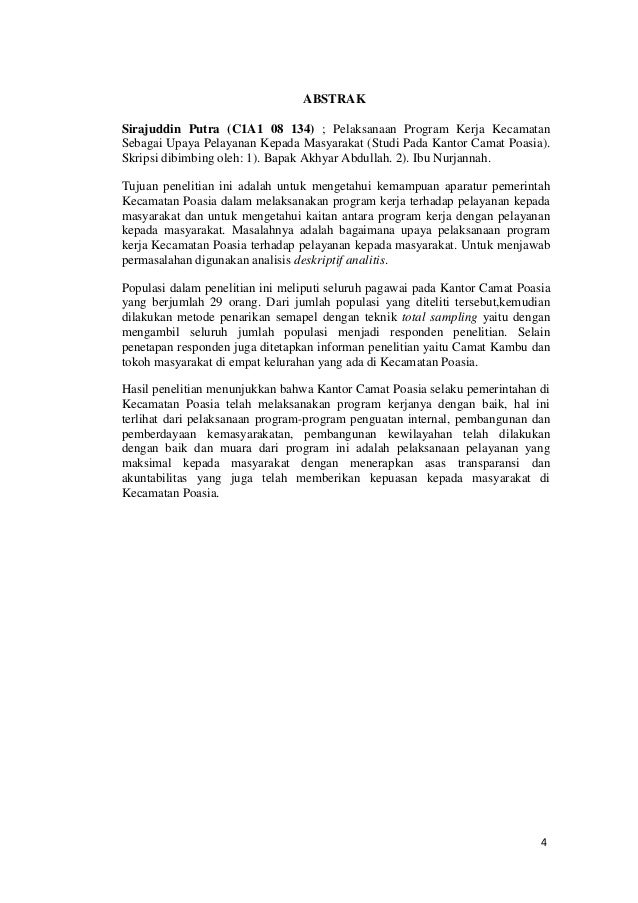 ABSTRAK

Sirajuddin Putra (C1A1 08 134) ; Pelaksanaan Program Kerja Kecamatan Sebagai Upaya Pelayanan Kepada Masyarakat (Studi Pada Kantor Camat Poasia). Skripsi dibimbing oleh: 1). Bapak Akhyar Abdullah. 2). Ibu Nurjannah.

Tujuan penelitian ini adalah untuk mengetahui kemampuan aparatur pemerintah Kecamatan Poasia dalam melaksanakan program kerja terhadap pelayanan kepada masyarakat dan untuk mengetahui kaitan antara program kerja dengan pelayanan kepada masyarakat. Masalahnya adalah bagaimana upaya pelaksanaan program kerja Kecamatan Poasia terhadap pelayanan kepada masyarakat. Untuk menjawab permasalahan digunakan analisis deskriptif analitis.

Populasi dalam penelitian ini meliputi seluruh pagawai pada Kantor Camat Poasia yang berjumlah 29 orang. Dari jumlah populasi yang diteliti tersebut,kemudian dilakukan metode penarikan semapel dengan teknik total sampling yaitu dengan mengambil seluruh jumlah populasi menjadi responden penelitian. Selain penetapan responden juga ditetapkan informan penelitian yaitu Camat Kambu dan tokoh masyarakat di empat kelurahan yang ada di Kecamatan Poasia.

Hasil penelitian menunjukkan bahwa Kantor Camat Poasia selaku pemerintahan di Kecamatan Poasia telah melaksanakan program kerjanya dengan baik, hal ini terlihat dari pelaksanaan program-program penguatan internal, pembangunan dan pemberdayaan kemasyarakatan, pembangunan kewilayahan telah dilakukan dengan baik dan muara dari program ini adalah pelaksanaan pelayanan yang maksimal kepada masyarakat dengan menerapkan asas transparansi dan akuntabilitas yang juga telah memberikan kepuasan kepada masyarakat di Kecamatan Poasia.

4